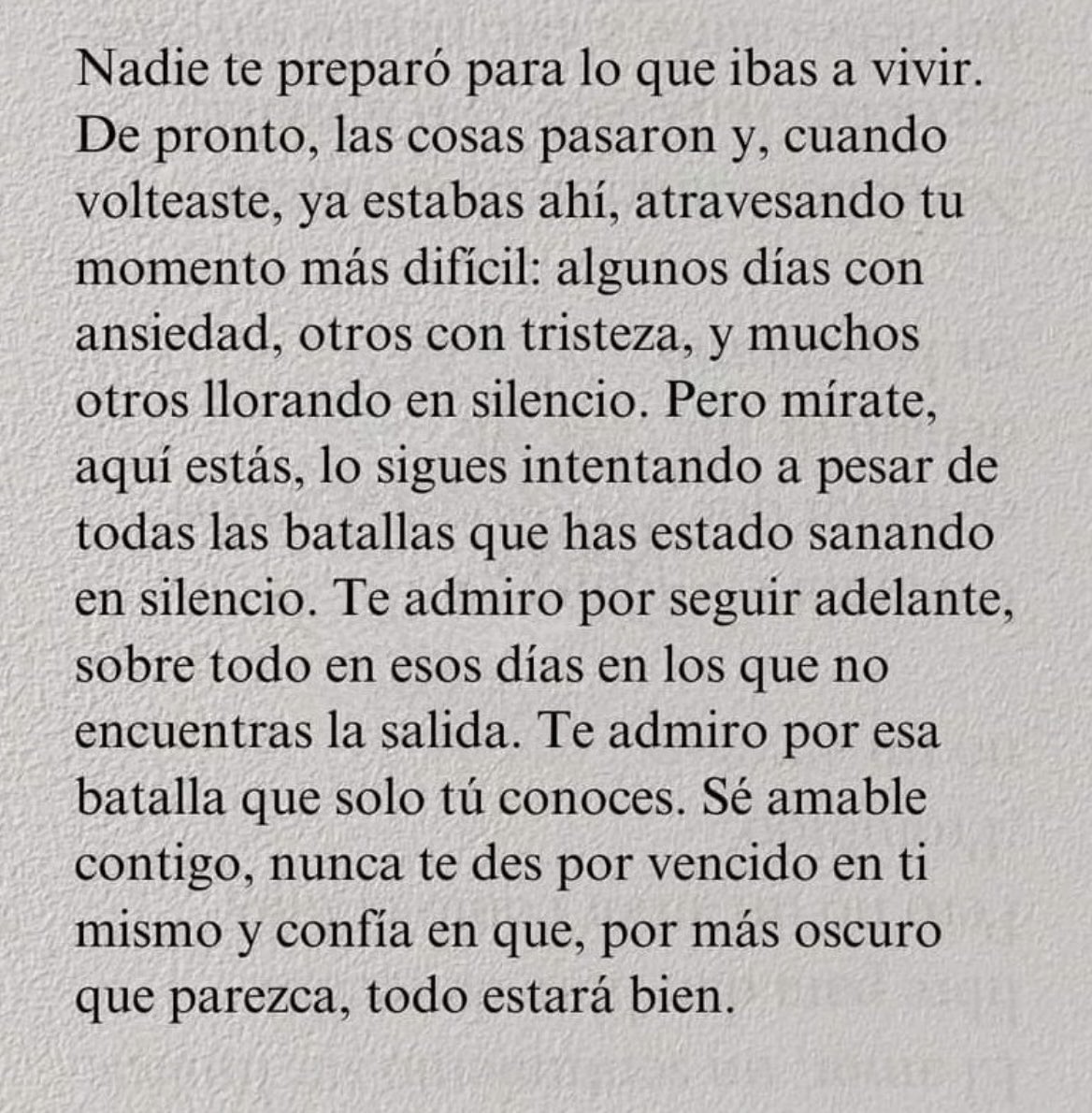 Nadie te preparó para lo que ibas a vivir. De pronto, las cosas pasaron y, cuando volteaste, ya estabas ahí, atravesando tu momento más difícil: algunos días con ansiedad, otros con tristeza, y muchos otros llorando en silencio. Pero mírate, aquí estás, lo sigues intentando a pesar de todas las batallas que has estado sanando en silencio. Te admiro por seguir adelante, sobre todo en esos días en los que no encuentras la salida. Te admiro por esa batalla que solo tú conoces. Sé amable contigo, nunca te des por vencido en ti mismo y confía en que, por más oscuro que parezca, todo estará bien.